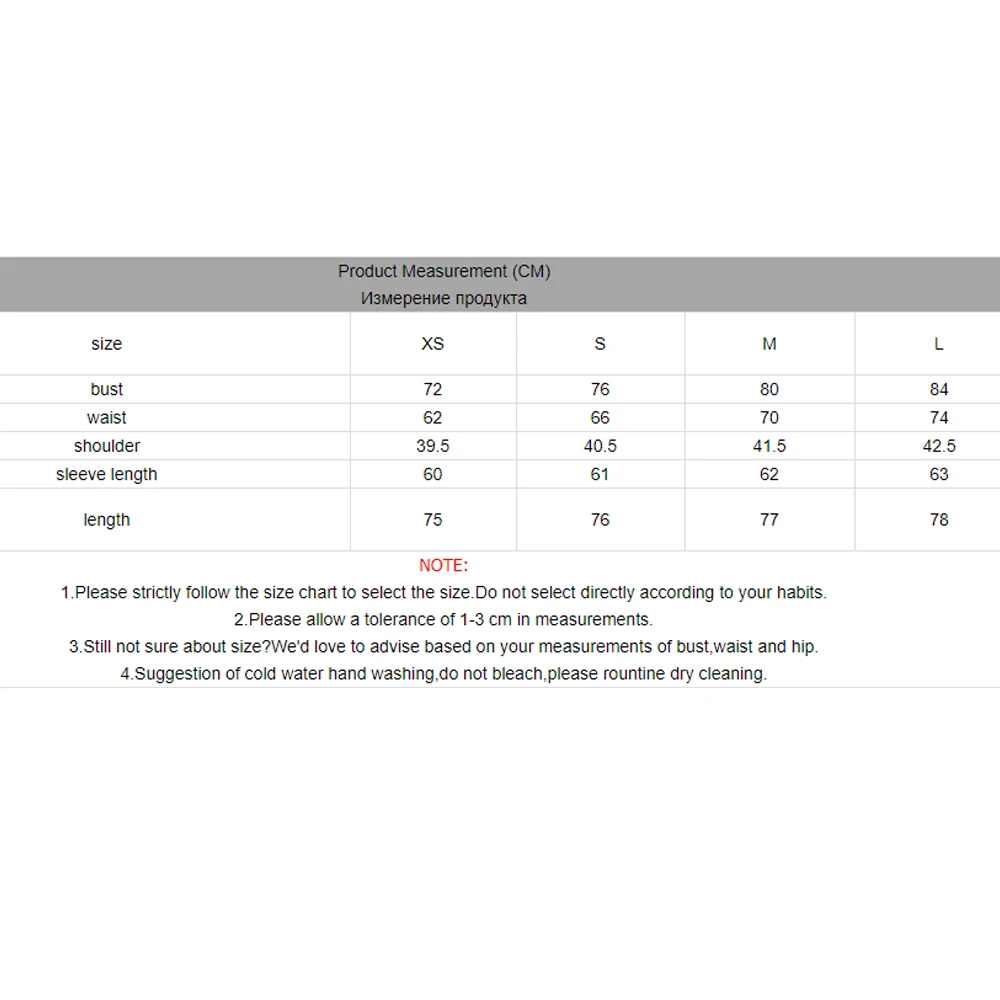 Product Measurement (CM)
Измерение продукта

| size | XS | S | M | L |
|---|---|---|---|---|
| bust | 72 | 76 | 80 | 84 |
| waist | 62 | 66 | 70 | 74 |
| shoulder | 39.5 | 40.5 | 41.5 | 42.5 |
| sleeve length | 60 | 61 | 62 | 63 |
| length | 75 | 76 | 77 | 78 |

NOTE:
1.Please strictly follow the size chart to select the size.Do not select directly according to your habits.
2.Please allow a tolerance of 1-3 cm in measurements.
3.Still not sure about size?We'd love to advise based on your measurements of bust,waist and hip.
4.Suggestion of cold water hand washing,do not bleach,please rountine dry cleaning.